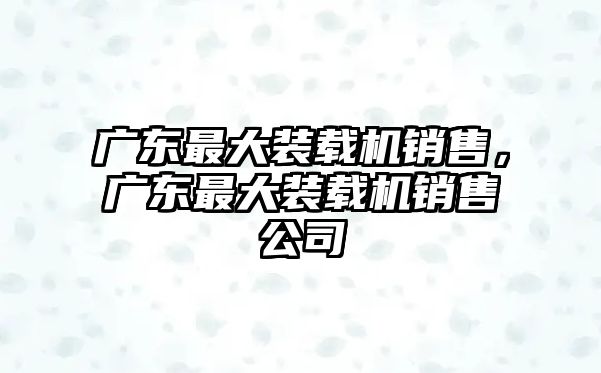 广东最大装载机销售，广东最大装载机销售公司